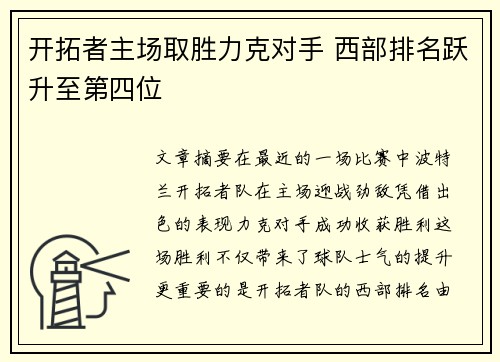 开拓者主场取胜力克对手 西部排名跃升至第四位

文章摘要在最近的一场比赛中波特兰开拓者队在主场迎战劲敌凭借出色的表现力克对手成功收获胜利这场胜利不仅带来了球队士气的提升更重要的是开拓者队的西部排名由